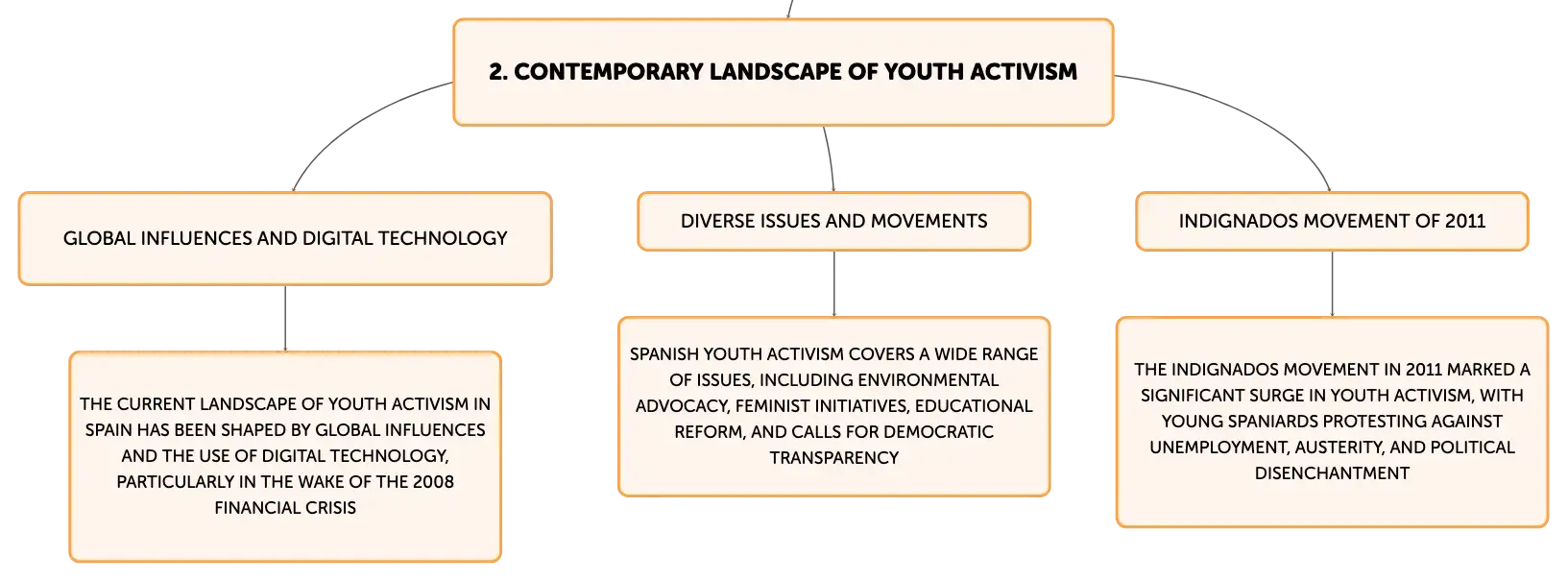 2. CONTEMPORARY LANDSCAPE OF YOUTH ACTIVISM

GLOBAL INFLUENCES AND DIGITAL TECHNOLOGY

THE CURRENT LANDSCAPE OF YOUTH ACTIVISM IN SPAIN HAS BEEN SHAPED BY GLOBAL INFLUENCES AND THE USE OF DIGITAL TECHNOLOGY, PARTICULARLY IN THE WAKE OF THE 2008 FINANCIAL CRISIS

DIVERSE ISSUES AND MOVEMENTS

SPANISH YOUTH ACTIVISM COVERS A WIDE RANGE OF ISSUES, INCLUDING ENVIRONMENTAL ADVOCACY, FEMINIST INITIATIVES, EDUCATIONAL REFORM, AND CALLS FOR DEMOCRATIC TRANSPARENCY

INDIGNADOS MOVEMENT OF 2011

THE INDIGNADOS MOVEMENT IN 2011 MARKED A SIGNIFICANT SURGE IN YOUTH ACTIVISM, WITH YOUNG SPANIARDS PROTESTING AGAINST UNEMPLOYMENT, AUSTERITY, AND POLITICAL DISENCHANTMENT